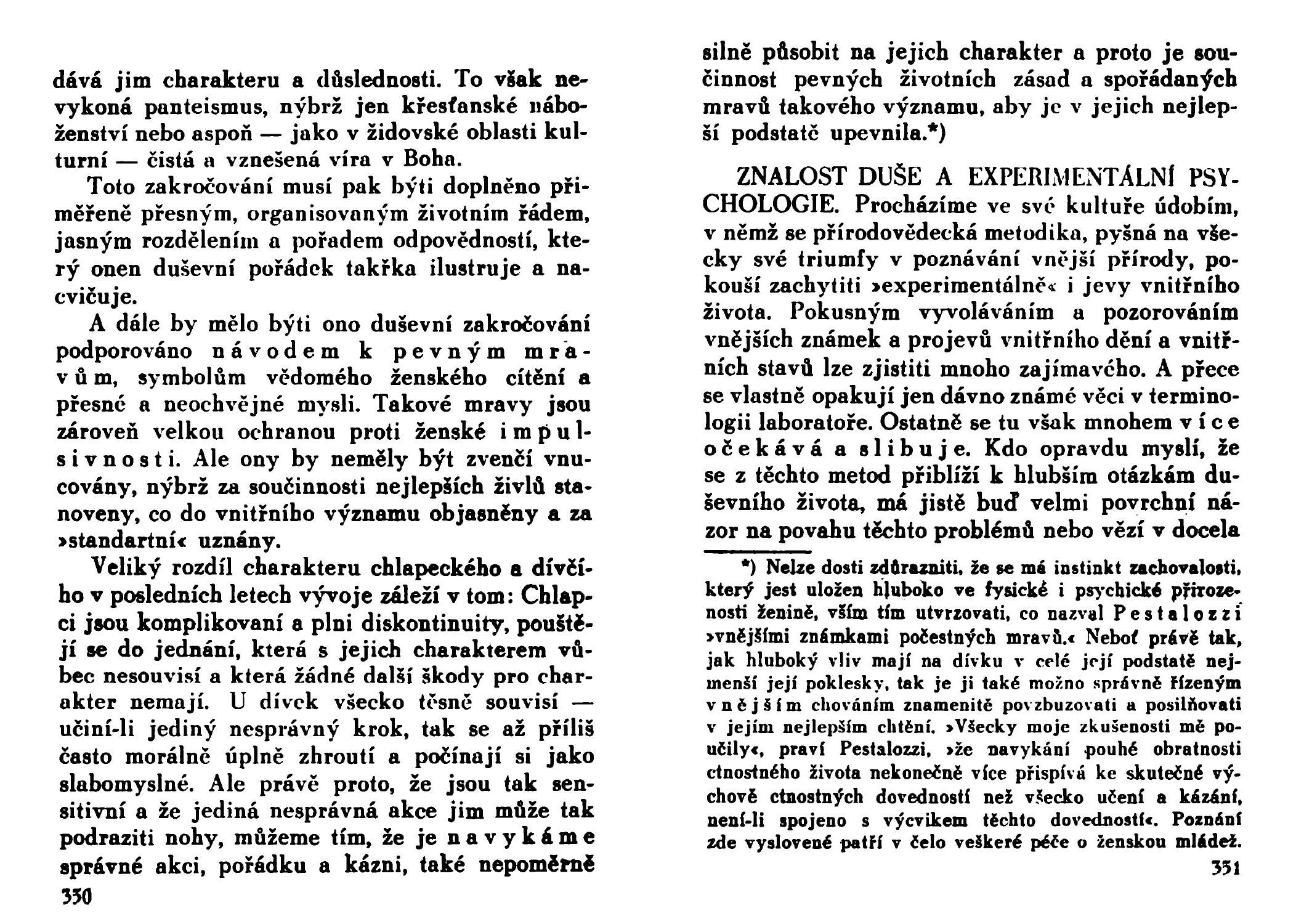 dává jim charakteru a důslednosti. To však nevykoná panteismus, nýbrž jen křesťanské náboženství nebo aspoň — jako v židovské oblasti kulturní — čistá a vznešená víra v Boha.

Toto zakročování musí pak býti doplněno přiměřeně přesným, organisovaným životním řádem, jasným rozdělením a pořadem odpovědností, který onen duševní pořádek takřka ilustruje a nacvičuje.

A dále by mělo býti ono duševní zakročování podporováno návodem k pevným mravům, symbolům vědomého ženského cítění a přesné a neochvějné mysli. Takové mravy jsou zároveň velkou ochranou proti ženské impulsivnosti. Ale ony by neměly být zvenčí vnucovány, nýbrž za součinnosti nejlepších živlů stanoveny, co do vnitřního významu objasněny a za »standartní« uznány.

Veliký rozdíl charakteru chlapeckého a dívčího v posledních letech vývoje záleží v tom: Chlapci jsou komplikovaní a plni diskontinuity, pouštějí se do jednání, která s jejich charakterem vůbec nesouvisí a která žádné další škody pro charakter nemají. U dívek všecko těsně souvisí — učiní-li jediný nesprávný krok, tak se až příliš často morálně úplně zhroutí a počínají si jako slabomyslné. Ale právě proto, že jsou tak sensitivní a že jediná nesprávná akce jim může tak podraziti nohy, můžeme tím, že je navykáme správné akci, pořádku a kázni, také nepoměrně

330

silně působit na jejich charakter a proto je součinnost pevných životních zásad a spořádaných mravů takového významu, aby je v jejich nejlepší podstatě upevnila.*)

ZNALOST DUŠE A EXPERIMENTÁLNÍ PSYCHOLOGIE. Procházíme ve své kultuře údobím, v němž se přírodovědecká metodika, pyšná na všecky své triumfy v poznávání vnější přírody, pokouší zachytiti »experimentálně« i jevy vnitřního života. Pokusným vyvoláváním a pozorováním vnějších známek a projevů vnitřního dění a vnitřních stavů lze zjistiti mnoho zajímavého. A přece se vlastně opakují jen dávno známé věci v terminologii laboratoře. Ostatně se tu však mnohem více očekává a slibuje. Kdo opravdu myslí, že se z těchto metod přiblíží k hlubším otázkám duševního života, má jistě buď velmi povrchní názor na povahu těchto problémů nebo vězí v docela

*) Nelze dosti zdůrazniti, že se má instinkt zachovalosti, který jest uložen hluboko ve fysické i psychické přirozenosti ženině, vším tím utvrzovati, co nazval Pestalozzi »vnějšími známkami počestných mravů.« Neboť právě tak, jak hluboký vliv mají na dívku v celé její podstatě nejmenší její poklesky, tak je ji také možno správně řízeným vnějším chováním znamenitě povzbuzovati a posilňovati v jejím nejlepším chtění. »Všecky moje zkušenosti mě poučily«, praví Pestalozzi, »že navykání pouhé obratnosti ctnostného života nekonečně více přispívá ke skutečné výchově ctnostných dovedností než všecko učení a kázání, není-li spojeno s výcvikem těchto dovedností«. Poznání zde vyslovené patří v čelo veškeré péče o ženskou mládež.

331